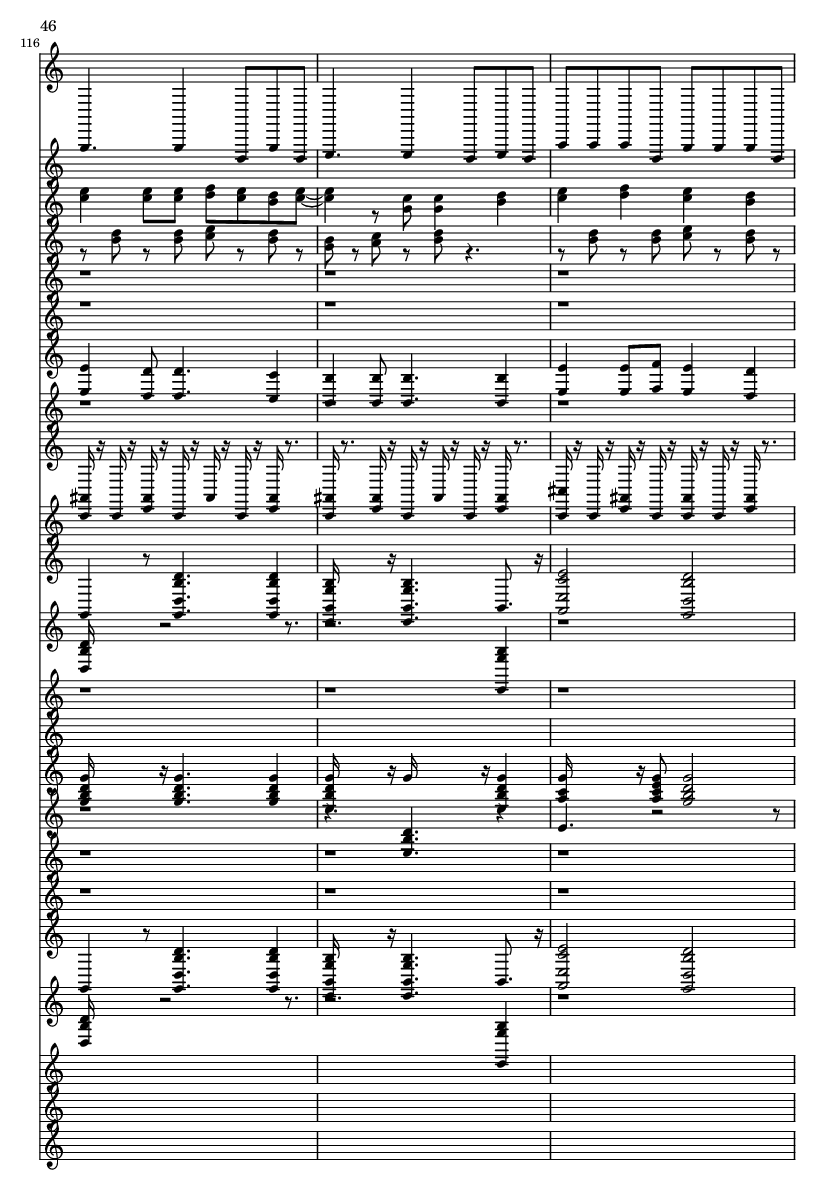 46

116